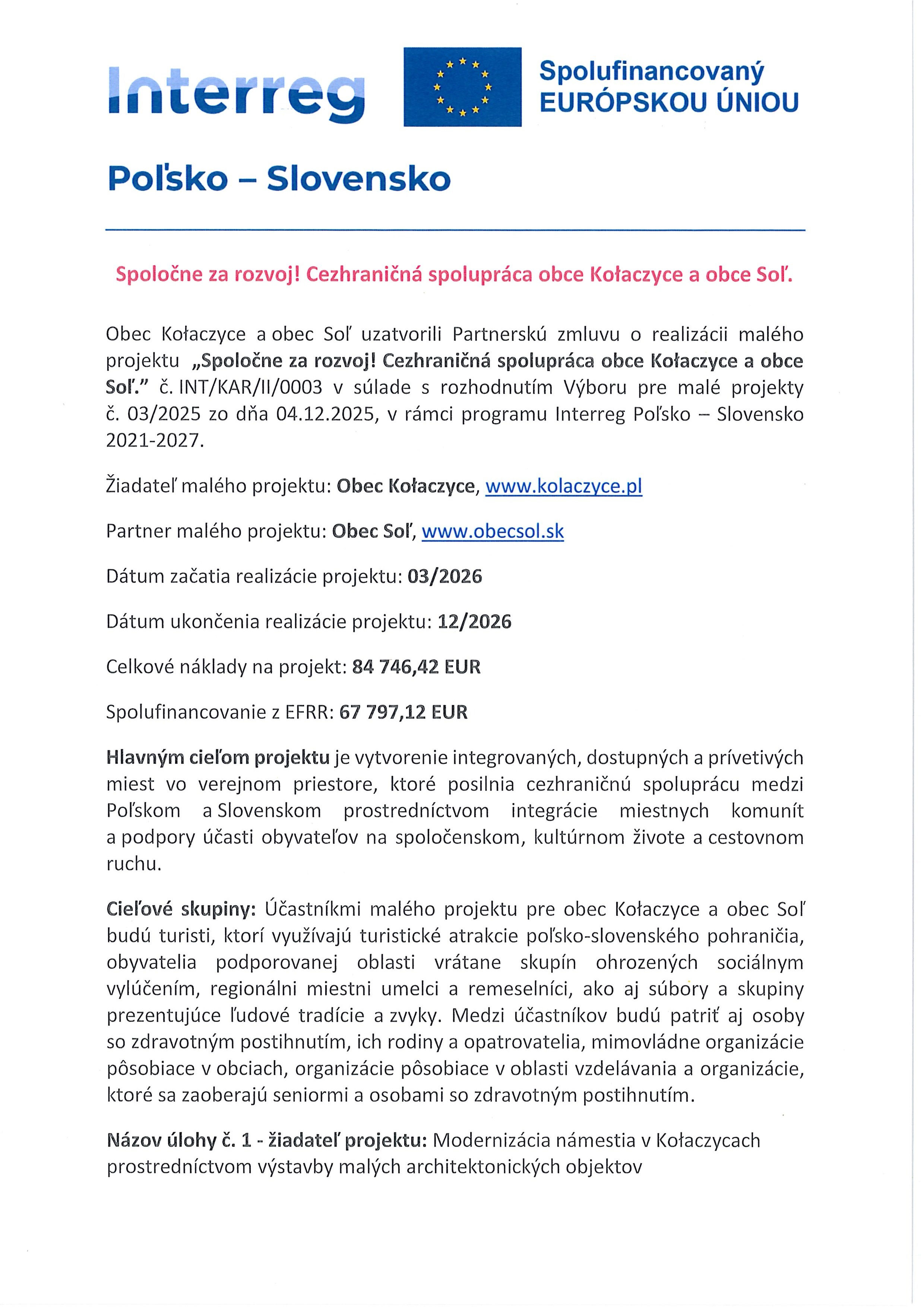 Interreg

Spolufinancovaný
EURÓPSKOU ÚNIOU

Poľsko – Slovensko

Spoločne za rozvoj! Cezhraničná spolupráca obce Kołaczyce a obce Soľ.

Obec Kołaczyce a obec Soľ uzatvorili Partnerskú zmluvu o realizácii malého projektu „Spoločne za rozvoj! Cezhraničná spolupráca obce Kołaczyce a obce Soľ." č. INT/KAR/II/0003 v súlade s rozhodnutím Výboru pre malé projekty č. 03/2025 zo dňa 04.12.2025, v rámci programu Interreg Poľsko – Slovensko 2021-2027.

Žiadateľ malého projektu: Obec Kołaczyce, www.kolaczyce.pl

Partner malého projektu: Obec Soľ, www.obecsol.sk

Dátum začatia realizácie projektu: 03/2026

Dátum ukončenia realizácie projektu: 12/2026

Celkové náklady na projekt: 84 746,42 EUR

Spolufinancovanie z EFRR: 67 797,12 EUR

Hlavným cieľom projektu je vytvorenie integrovaných, dostupných a prívetivých miest vo verejnom priestore, ktoré posilnia cezhraničnú spoluprácu medzi Poľskom a Slovenskom prostredníctvom integrácie miestnych komunít a podpory účasti obyvateľov na spoločenskom, kultúrnom živote a cestovnom ruchu.

Cieľové skupiny: Účastníkmi malého projektu pre obec Kołaczyce a obec Soľ budú turisti, ktorí využívajú turistické atrakcie poľsko-slovenského pohraničia, obyvatelia podporovanej oblasti vrátane skupín ohrozených sociálnym vylúčením, regionálni miestni umelci a remeselníci, ako aj súbory a skupiny prezentujúce ľudové tradície a zvyky. Medzi účastníkov budú patriť aj osoby so zdravotným postihnutím, ich rodiny a opatrovatelia, mimovládne organizácie pôsobiace v obciach, organizácie pôsobiace v oblasti vzdelávania a organizácie, ktoré sa zaoberajú seniormi a osobami so zdravotným postihnutím.

Názov úlohy č. 1 - žiadateľ projektu: Modernizácia námestia v Kołaczycach prostredníctvom výstavby malých architektonických objektov